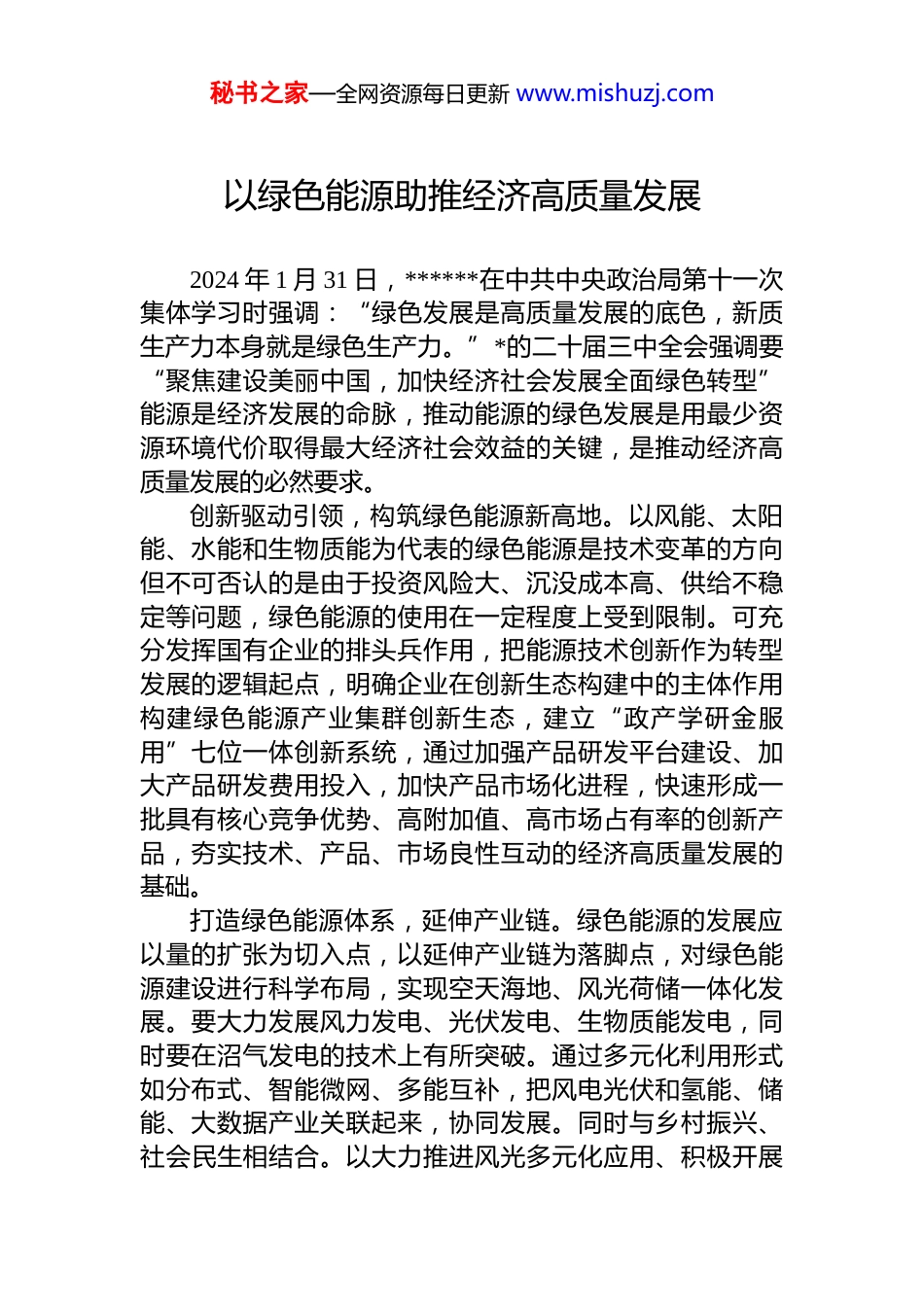 秘书之家—全网资源每日更新 www.mishuzj.com

以绿色能源助推经济高质量发展

2024 年 1 月 31 日，******在中共中央政治局第十一次集体学习时强调：“绿色发展是高质量发展的底色，新质生产力本身就是绿色生产力。”*的二十届三中全会强调要“聚焦建设美丽中国，加快经济社会发展全面绿色转型”能源是经济发展的命脉，推动能源的绿色发展是用最少资源环境代价取得最大经济社会效益的关键，是推动经济高质量发展的必然要求。

创新驱动引领，构筑绿色能源新高地。以风能、太阳能、水能和生物质能为代表的绿色能源是技术变革的方向但不可否认的是由于投资风险大、沉没成本高、供给不稳定等问题，绿色能源的使用在一定程度上受到限制。可充分发挥国有企业的排头兵作用，把能源技术创新作为转型发展的逻辑起点，明确企业在创新生态构建中的主体作用构建绿色能源产业集群创新生态，建立“政产学研金服用”七位一体创新系统，通过加强产品研发平台建设、加大产品研发费用投入，加快产品市场化进程，快速形成一批具有核心竞争优势、高附加值、高市场占有率的创新产品，夯实技术、产品、市场良性互动的经济高质量发展的基础。

打造绿色能源体系，延伸产业链。绿色能源的发展应以量的扩张为切入点，以延伸产业链为落脚点，对绿色能源建设进行科学布局，实现空天海地、风光荷储一体化发展。要大力发展风力发电、光伏发电、生物质能发电，同时要在沼气发电的技术上有所突破。通过多元化利用形式如分布式、智能微网、多能互补，把风电光伏和氢能、储能、大数据产业关联起来，协同发展。同时与乡村振兴、社会民生相结合。以大力推进风光多元化应用、积极开展